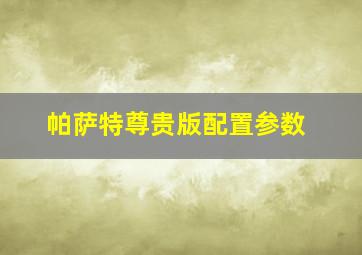 帕萨特尊贵版配置参数